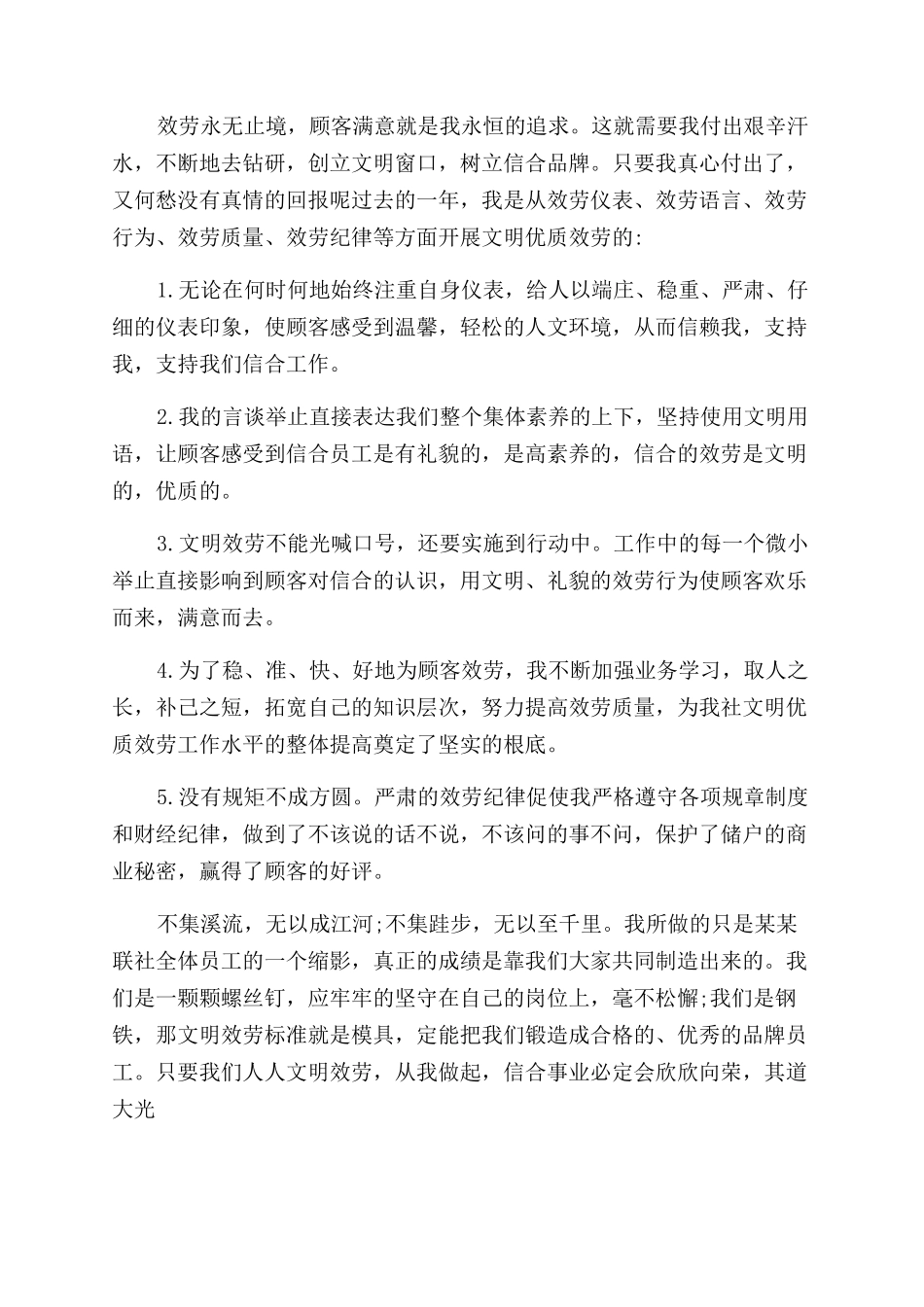 效劳永无止境，顾客满意就是我永恒的追求。这就需要我付出艰辛汗水，不断地去钻研，创立文明窗口，树立信合品牌。只要我真心付出了，又何愁没有真情的回报呢过去的一年，我是从效劳仪表、效劳语言、效劳行为、效劳质量、效劳纪律等方面开展文明优质效劳的:

1.无论在何时何地始终注重自身仪表，给人以端庄、稳重、严肃、仔细的仪表印象，使顾客感受到温馨，轻松的人文环境，从而信赖我，支持我，支持我们信合工作。

2.我的言谈举止直接表达我们整个集体素养的上下，坚持使用文明用语，让顾客感受到信合员工是有礼貌的，是高素养的，信合的效劳是文明的，优质的。

3.文明效劳不能光喊口号，还要实施到行动中。工作中的每一个微小举止直接影响到顾客对信合的认识，用文明、礼貌的效劳行为使顾客欢乐而来，满意而去。

4.为了稳、准、快、好地为顾客效劳，我不断加强业务学习，取人之长，补己之短，拓宽自己的知识层次，努力提高效劳质量，为我社文明优质效劳工作水平的整体提高奠定了坚实的根底。

5.没有规矩不成方圆。严肃的效劳纪律促使我严格遵守各项规章制度和财经纪律，做到了不该说的话不说，不该问的事不问，保护了储户的商业秘密，赢得了顾客的好评。

不集溪流，无以成江河;不集跬步，无以至千里。我所做的只是某某联社全体员工的一个缩影，真正的成绩是靠我们大家共同制造出来的。我们是一颗颗螺丝钉，应牢牢的坚守在自己的岗位上，毫不松懈;我们是钢铁，那文明效劳标准就是模具，定能把我们锻造成合格的、优秀的品牌员工。只要我们人人文明效劳，从我做起，信合事业必定会欣欣向荣，其道大光